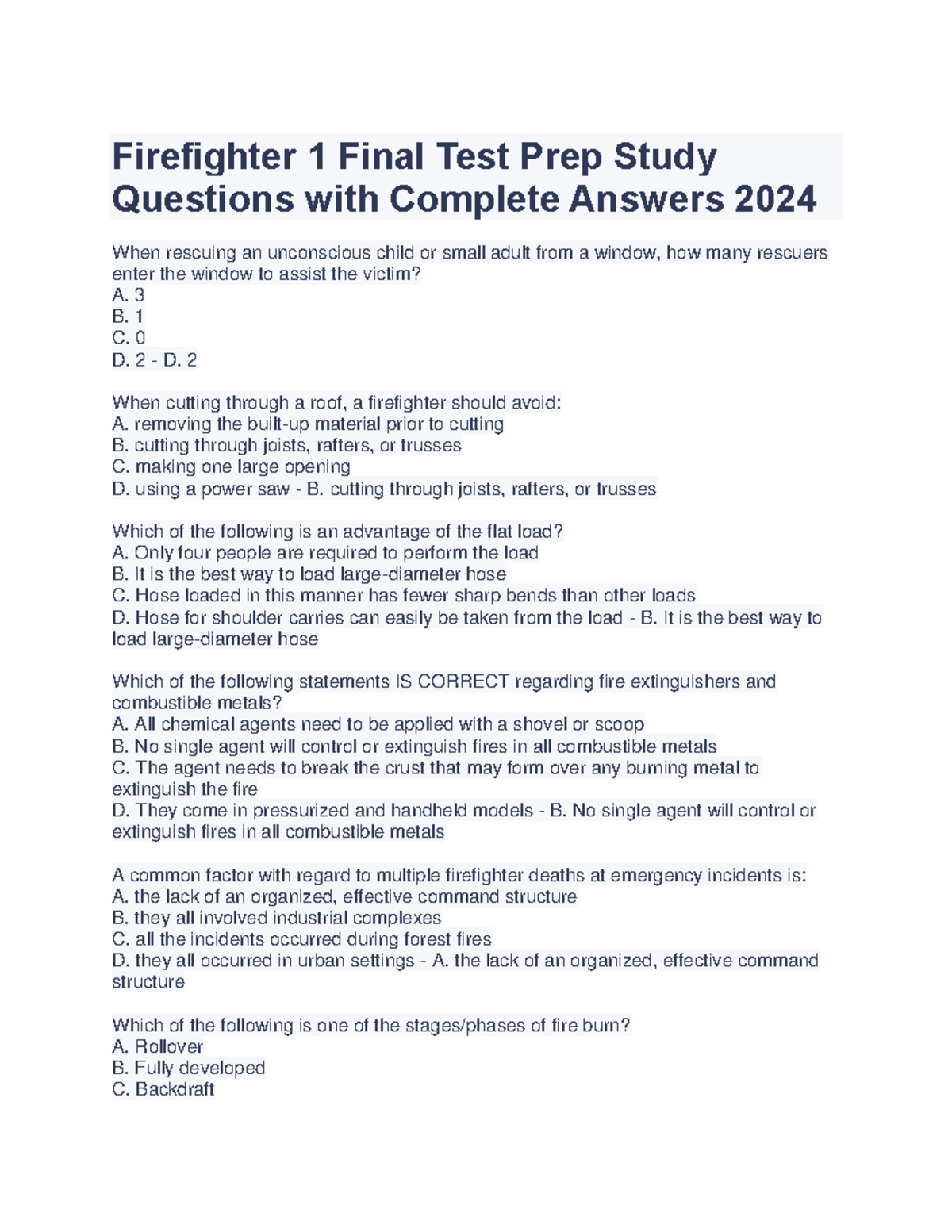 Firefighter 1 Final Test Prep Study Questions with Complete Answers 2024

When rescuing an unconscious child or small adult from a window, how many rescuers enter the window to assist the victim?
A. 3
B. 1
C. 0
D. 2 - D. 2

When cutting through a roof, a firefighter should avoid:
A. removing the built-up material prior to cutting
B. cutting through joists, rafters, or trusses
C. making one large opening
D. using a power saw - B. cutting through joists, rafters, or trusses

Which of the following is an advantage of the flat load?
A. Only four people are required to perform the load
B. It is the best way to load large-diameter hose
C. Hose loaded in this manner has fewer sharp bends than other loads
D. Hose for shoulder carries can easily be taken from the load - B. It is the best way to load large-diameter hose

Which of the following statements IS CORRECT regarding fire extinguishers and combustible metals?
A. All chemical agents need to be applied with a shovel or scoop
B. No single agent will control or extinguish fires in all combustible metals
C. The agent needs to break the crust that may form over any burning metal to extinguish the fire
D. They come in pressurized and handheld models - B. No single agent will control or extinguish fires in all combustible metals

A common factor with regard to multiple firefighter deaths at emergency incidents is:
A. the lack of an organized, effective command structure
B. they all involved industrial complexes
C. all the incidents occurred during forest fires
D. they all occurred in urban settings - A. the lack of an organized, effective command structure

Which of the following is one of the stages/phases of fire burn?
A. Rollover
B. Fully developed
C. Backdraft